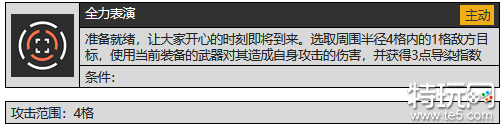 全力表演

主动

准备就绪，让大家开心的时刻即将到来。选取周围半径4格内的1格敌方目标，使用当前装备的武器对其造成自身攻击的伤害，并获得3点导染指数

条件：

攻击范围：4格

特玩网
www.te5.com